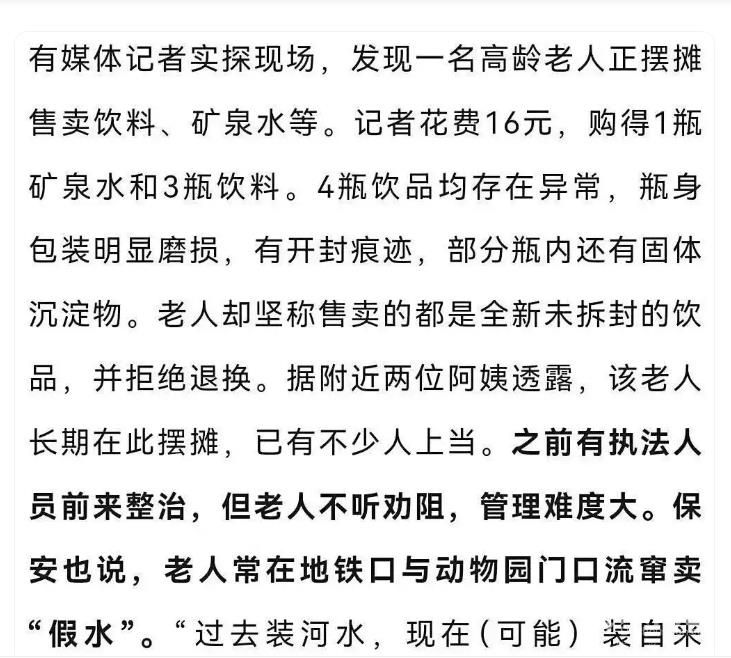 有媒体记者实探现场，发现一名高龄老人正摆摊售卖饮料、矿泉水等。记者花费16元，购得1瓶矿泉水和3瓶饮料。4瓶饮品均存在异常，瓶身包装明显磨损，有开封痕迹，部分瓶内还有固体沉淀物。老人却坚称售卖的都是全新未拆封的饮品，并拒绝退换。据附近两位阿姨透露，该老人长期在此摆摊，已有不少人上当。之前有执法人员前来整治，但老人不听劝阻，管理难度大。保安也说，老人常在地铁口与动物园门口流窜卖“假水”。“过去装河水，现在（可能）装自来